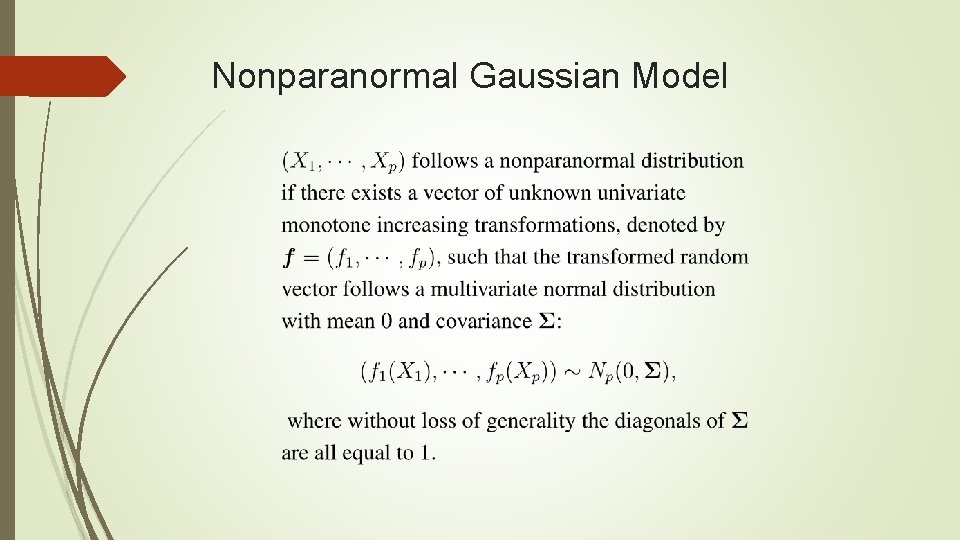 Nonparanormal Gaussian Model

$(X_1, \cdots, X_p)$ follows a nonparanormal distribution if there exists a vector of unknown univariate monotone increasing transformations, denoted by $\boldsymbol{f} = (f_1, \cdots, f_p)$, such that the transformed random vector follows a multivariate normal distribution with mean 0 and covariance $\boldsymbol{\Sigma}$:

$(f_1(X_1), \cdots, f_p(X_p)) \sim N_p(0, \boldsymbol{\Sigma}),$

where without loss of generality the diagonals of $\boldsymbol{\Sigma}$ are all equal to 1.